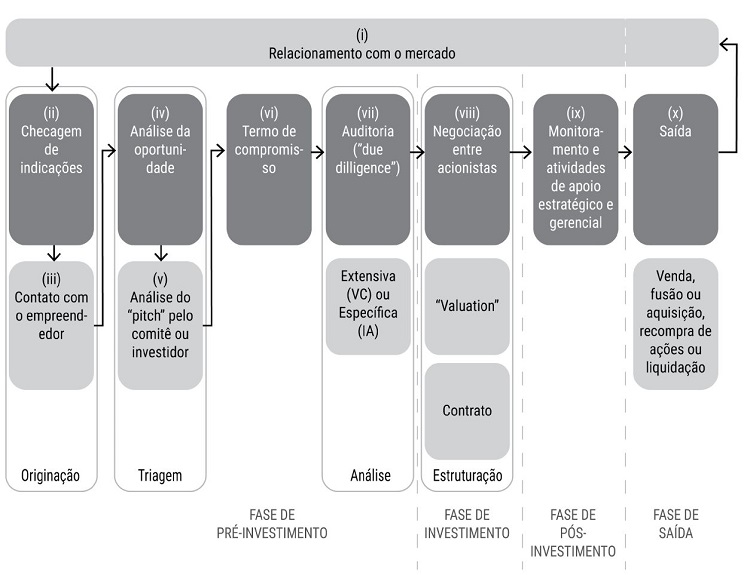 (i)
Relacionamento com o mercado

(ii)
Checagem de indicações

(iii)
Contato com o empreendedor

Originação

(iv)
Análise da oportunidade

(v)
Análise do "pitch" pelo comitê ou investidor

Triagem

(vi)
Termo de compromisso

(vii)
Auditoria ("due dilligence")

Extensiva (VC) ou Específica (IA)

Análise

(viii)
Negociação entre acionistas

"Valuation"

Contrato

Estruturação

(ix)
Monitoramento e atividades de apoio estratégico e gerencial

(x)
Saída

Venda, fusão ou aquisição, recompra de ações ou liquidação

FASE DE PRÉ-INVESTIMENTO

FASE DE INVESTIMENTO

FASE DE PÓS-INVESTIMENTO

FASE DE SAÍDA